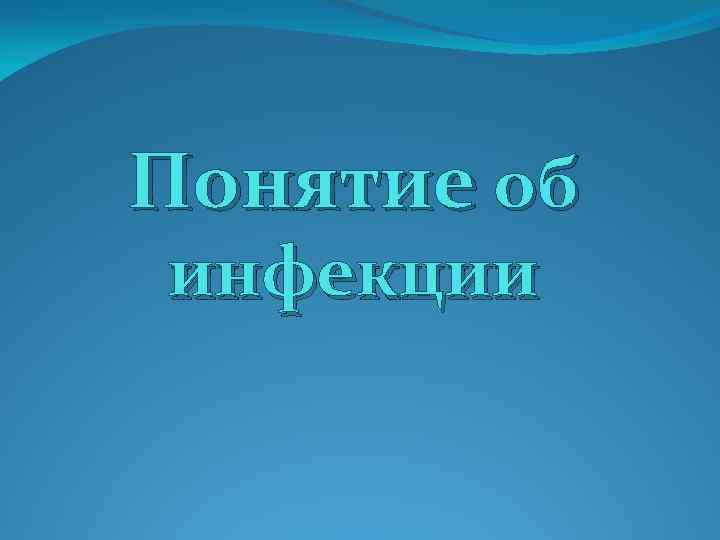 Понятие об инфекции